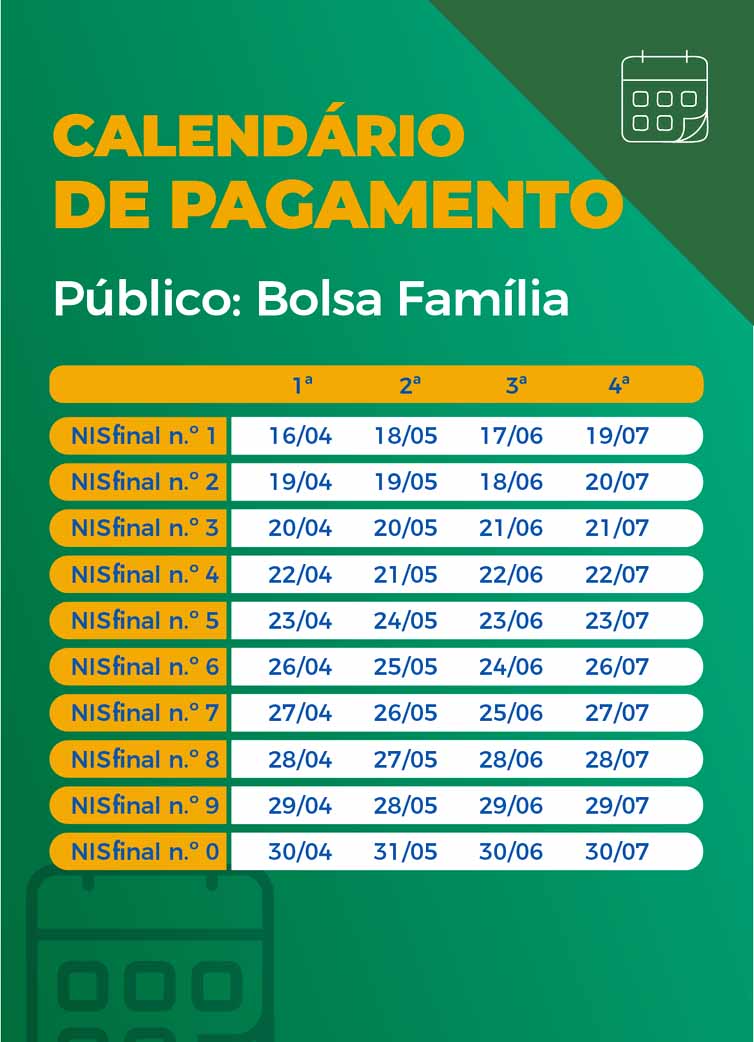 CALENDÁRIO DE PAGAMENTO

Público: Bolsa Família

| | 1ª | 2ª | 3ª | 4ª |
|---|---|---|---|---|
| NISfinal n.º 1 | 16/04 | 18/05 | 17/06 | 19/07 |
| NISfinal n.º 2 | 19/04 | 19/05 | 18/06 | 20/07 |
| NISfinal n.º 3 | 20/04 | 20/05 | 21/06 | 21/07 |
| NISfinal n.º 4 | 22/04 | 21/05 | 22/06 | 22/07 |
| NISfinal n.º 5 | 23/04 | 24/05 | 23/06 | 23/07 |
| NISfinal n.º 6 | 26/04 | 25/05 | 24/06 | 26/07 |
| NISfinal n.º 7 | 27/04 | 26/05 | 25/06 | 27/07 |
| NISfinal n.º 8 | 28/04 | 27/05 | 28/06 | 28/07 |
| NISfinal n.º 9 | 29/04 | 28/05 | 29/06 | 29/07 |
| NISfinal n.º 0 | 30/04 | 31/05 | 30/06 | 30/07 |